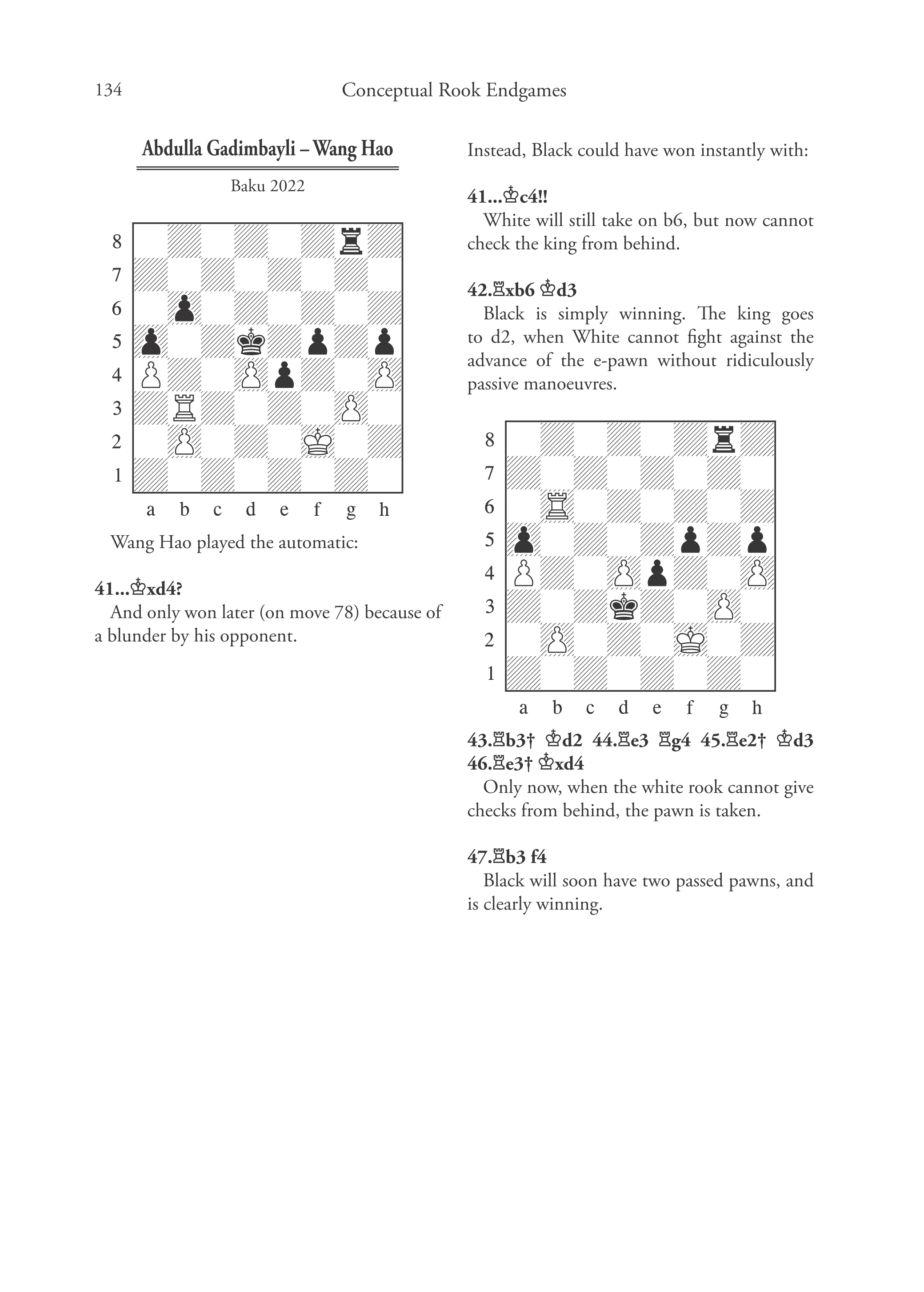 134 Conceptual Rook Endgames

Abdulla Gadimbayli – Wang Hao

Baku 2022

8
7
6
5
4
3
2
1
a b c d e f g h

Wang Hao played the automatic:

41...♔xd4?

And only won later (on move 78) because of a blunder by his opponent.

Instead, Black could have won instantly with:

41...♔c4!!

White will still take on b6, but now cannot check the king from behind.

42.♖xb6 ♔d3

Black is simply winning. The king goes to d2, when White cannot fight against the advance of the e-pawn without ridiculously passive manoeuvres.

8
7
6
5
4
3
2
1
a b c d e f g h

43.♖b3† ♔d2 44.♖e3 ♖g4 45.♖e2† ♔d3 46.♖e3† ♔xd4

Only now, when the white rook cannot give checks from behind, the pawn is taken.

47.♖b3 f4

Black will soon have two passed pawns, and is clearly winning.